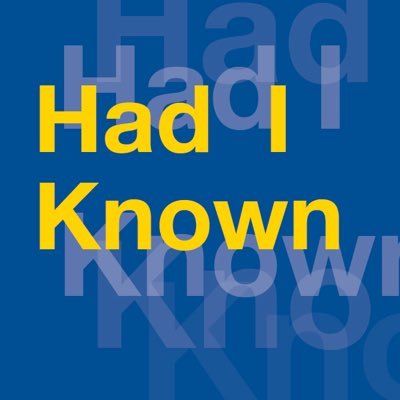 Had I Known